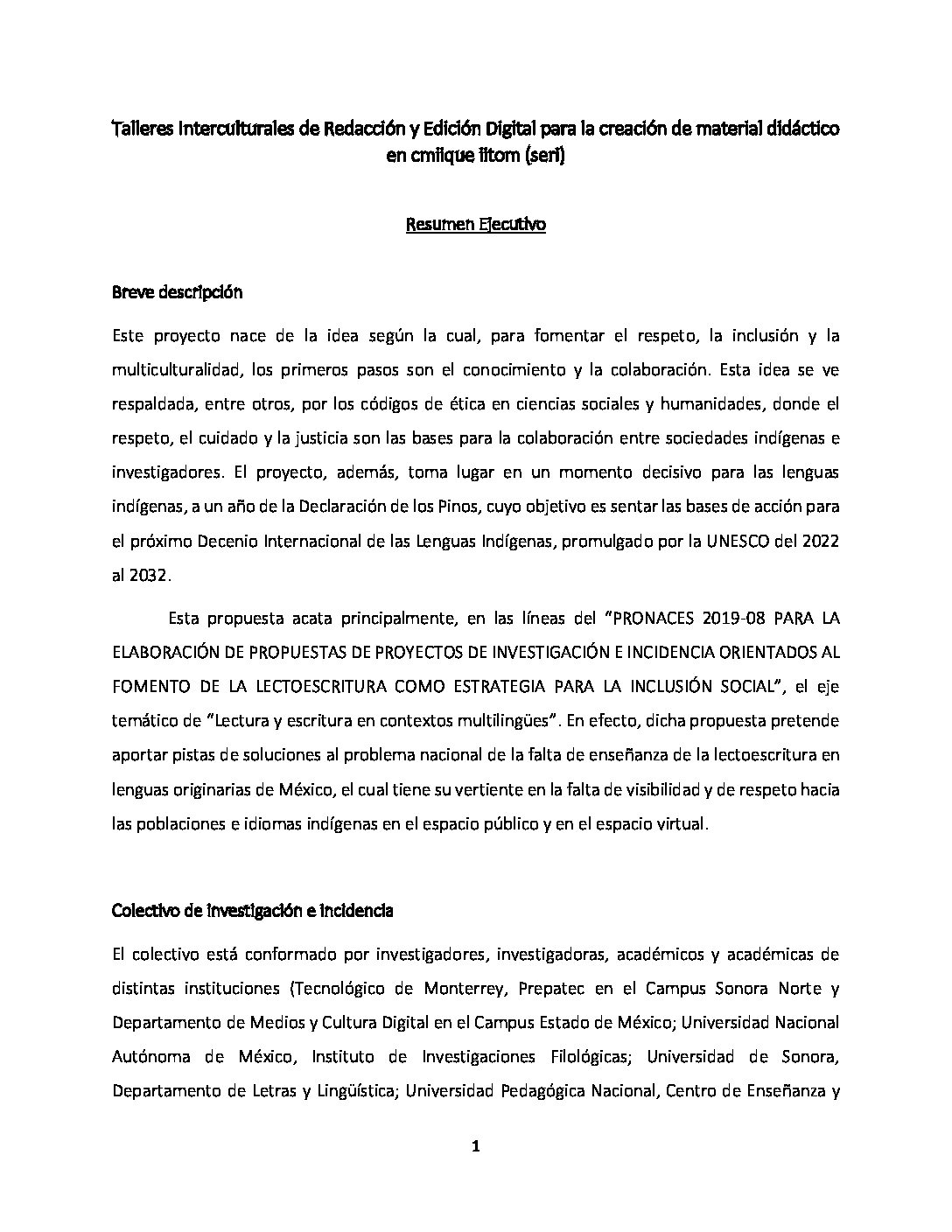 Talleres Interculturales de Redacción y Edición Digital para la creación de material didáctico en cmiique iitom (seri)

Resumen Ejecutivo

Breve descripción

Este proyecto nace de la idea según la cual, para fomentar el respeto, la inclusión y la multiculturalidad, los primeros pasos son el conocimiento y la colaboración. Esta idea se ve respaldada, entre otros, por los códigos de ética en ciencias sociales y humanidades, donde el respeto, el cuidado y la justicia son las bases para la colaboración entre sociedades indígenas e investigadores. El proyecto, además, toma lugar en un momento decisivo para las lenguas indígenas, a un año de la Declaración de los Pinos, cuyo objetivo es sentar las bases de acción para el próximo Decenio Internacional de las Lenguas Indígenas, promulgado por la UNESCO del 2022 al 2032.

Esta propuesta acata principalmente, en las líneas del "PRONACES 2019-08 PARA LA ELABORACIÓN DE PROPUESTAS DE PROYECTOS DE INVESTIGACIÓN E INCIDENCIA ORIENTADOS AL FOMENTO DE LA LECTOESCRITURA COMO ESTRATEGIA PARA LA INCLUSIÓN SOCIAL", el eje temático de "Lectura y escritura en contextos multilingües". En efecto, dicha propuesta pretende aportar pistas de soluciones al problema nacional de la falta de enseñanza de la lectoescritura en lenguas originarias de México, el cual tiene su vertiente en la falta de visibilidad y de respeto hacia las poblaciones e idiomas indígenas en el espacio público y en el espacio virtual.

Colectivo de investigación e incidencia

El colectivo está conformado por investigadores, investigadoras, académicos y académicas de distintas instituciones (Tecnológico de Monterrey, Prepatec en el Campus Sonora Norte y Departamento de Medios y Cultura Digital en el Campus Estado de México; Universidad Nacional Autónoma de México, Instituto de Investigaciones Filológicas; Universidad de Sonora, Departamento de Letras y Lingüística; Universidad Pedagógica Nacional, Centro de Enseñanza y

1